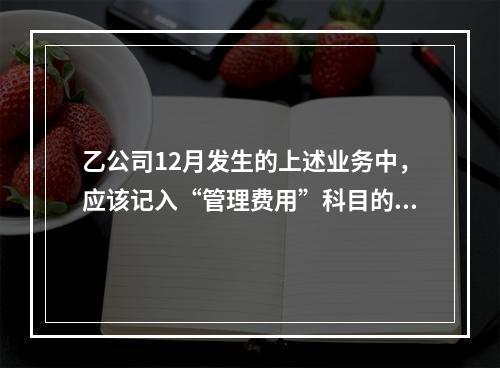 乙公司12月发生的上述业务中，应该记入“管理费用”科目的...